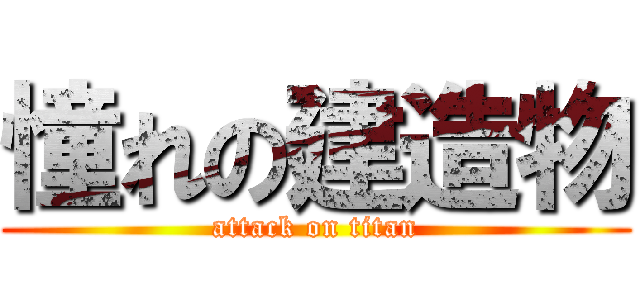 憧れの建造物

attack on titan